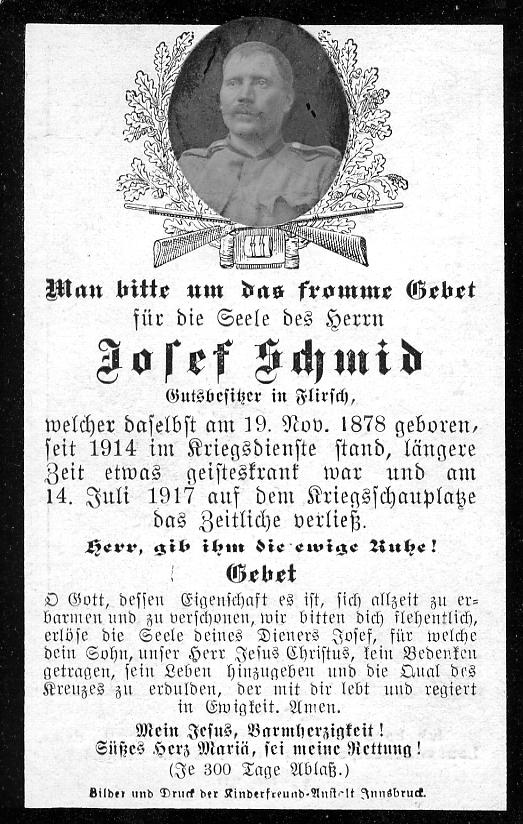 Man bitte um das fromme Gebet
für die Seele des Herrn

Josef Schmid

Gutsbesitzer in Flirsch,

welcher daselbst am 19. Nov. 1878 geboren, seit 1914 im Kriegsdienste stand, längere Zeit etwas geisteskrank war und am 14. Juli 1917 auf dem Kriegsschauplatze das Zeitliche verließ.

Herr, gib ihm die ewige Ruhe!

Gebet

O Gott, dessen Eigenschaft es ist, sich allzeit zu erbarmen und zu verschonen, wir bitten dich flehentlich, erlöse die Seele deines Dieners Josef, für welche dein Sohn, unser Herr Jesus Christus, kein Bedenken getragen, sein Leben hinzugeben und die Qual des Kreuzes zu erdulden, der mit dir lebt und regiert in Ewigkeit. Amen.

Mein Jesus, Barmherzigkeit!
Süßes Herz Mariä, sei meine Rettung!
(Je 300 Tage Ablaß.)

Bilder und Druck der Kinderfreund-Anstalt Innsbruck.